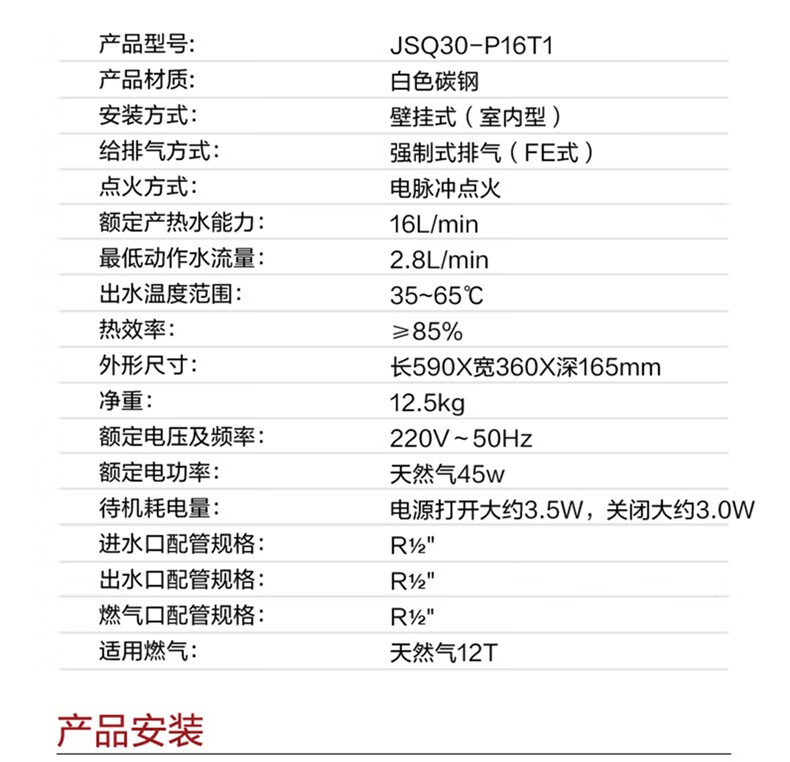 产品型号: JSQ30-P16T1
产品材质: 白色碳钢
安装方式: 壁挂式（室内型）
给排气方式: 强制式排气（FE式）
点火方式: 电脉冲点火
额定产热水能力: 16L/min
最低动作水流量: 2.8L/min
出水温度范围: 35~65℃
热效率: ≥85%
外形尺寸: 长590X宽360X深165mm
净重: 12.5kg
额定电压及频率: 220V~50Hz
额定电功率: 天然气45w
待机耗电量: 电源打开大约3.5W，关闭大约3.0W
进水口配管规格: R½"
出水口配管规格: R½"
燃气口配管规格: R½"
适用燃气: 天然气12T

产品安装